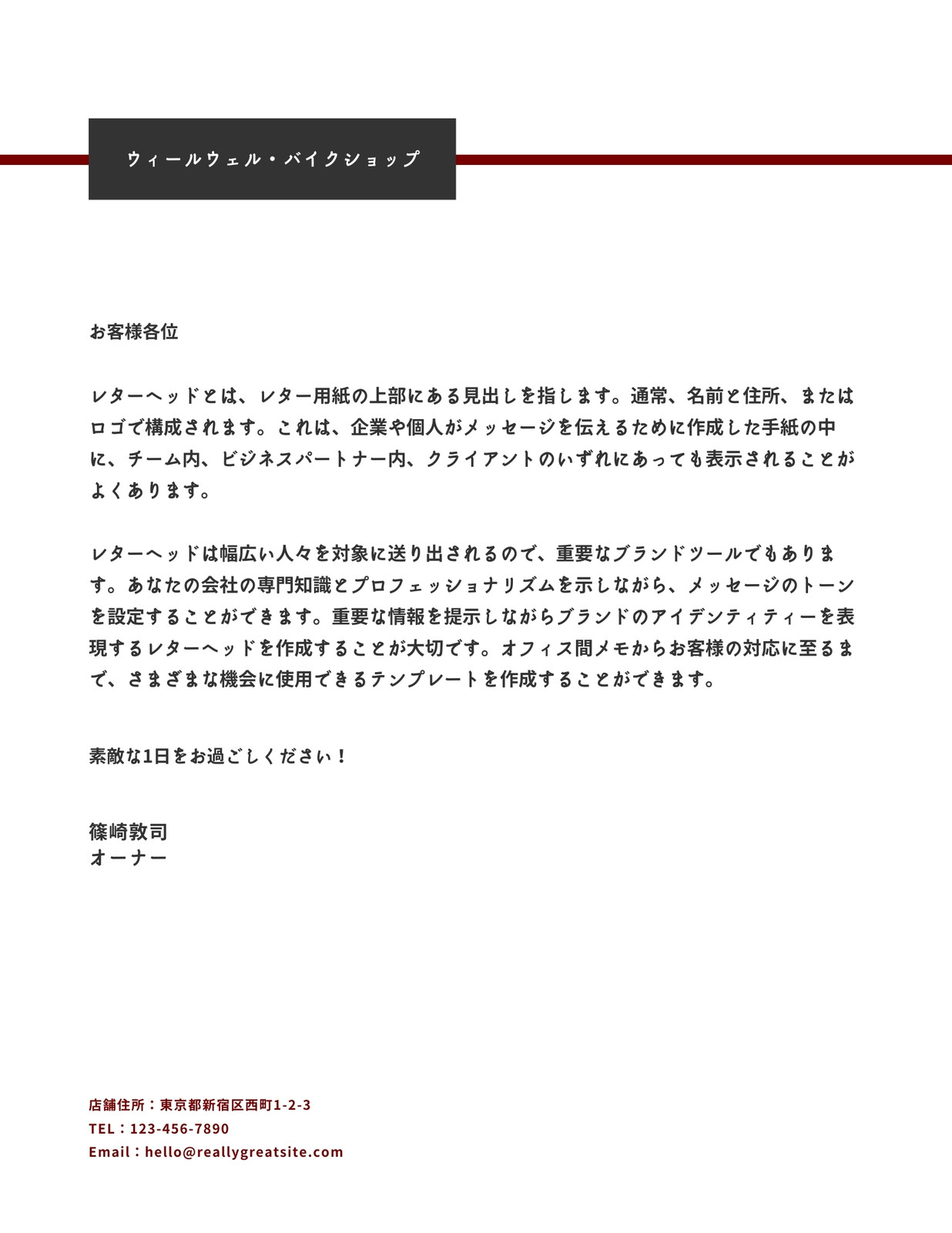 ウィールウェル・バイクショップ

お客様各位

レターヘッドとは、レター用紙の上部にある見出しを指します。通常、名前と住所、またはロゴで構成されます。これは、企業や個人がメッセージを伝えるために作成した手紙の中に、チーム内、ビジネスパートナー内、クライアントのいずれにあっても表示されることがよくあります。

レターヘッドは幅広い人々を対象に送り出されるので、重要なブランドツールでもあります。あなたの会社の専門知識とプロフェッショナリズムを示しながら、メッセージのトーンを設定することができます。重要な情報を提示しながらブランドのアイデンティティーを表現するレターヘッドを作成することが大切です。オフィス間メモからお客様の対応に至るまで、さまざまな機会に使用できるテンプレートを作成することができます。

素敵な1日をお過ごしください！

篠崎敦司
オーナー

店舗住所：東京都新宿区西町1-2-3
TEL：123-456-7890
Email：hello@reallygreatsite.com